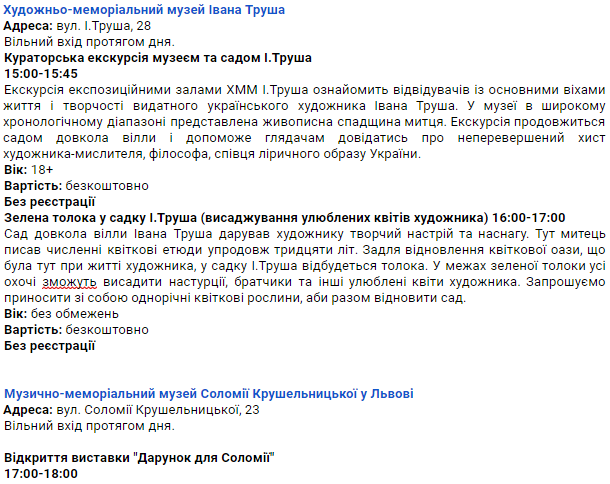 Художньо-меморіальний музей Івана Труша
Адреса: вул. І.Труша, 28
Вільний вхід протягом дня.
Кураторська екскурсія музеєм та садом І.Труша
15:00-15:45
Екскурсія експозиційними залами ХММ І.Труша ознайомить відвідувачів із основними віхами життя і творчості видатного українського художника Івана Труша. У музеї в широкому хронологічному діапазоні представлена живописна спадщина митця. Екскурсія продовжиться садом довкола вілли і допоможе глядачам довідатись про неперевершений хист художника-мислителя, філософа, співця ліричного образу України.
Вік: 18+
Вартість: безкоштовно
Без реєстрації
Зелена толока у садку І.Труша (висаджування улюблених квітів художника) 16:00-17:00
Сад довкола вілли Івана Труша дарував художнику творчий настрій та наснагу. Тут митець писав численні квіткові етюди упродовж тридцяти літ. Задля відновлення квіткової оази, що була тут при житті художника, у садку І.Труша відбудеться толока. У межах зеленої толоки усі охочі зможуть висадити настурції, братчики та інші улюблені квіти художника. Запрошуємо приносити зі собою однорічні квіткові рослини, аби разом відновити сад.
Вік: без обмежень
Вартість: безкоштовно
Без реєстрації

Музично-меморіальний музей Соломії Крушельницької у Львові
Адреса: вул. Соломії Крушельницької, 23
Вільний вхід протягом дня.

Відкриття виставки "Дарунок для Соломії"
17:00-18:00